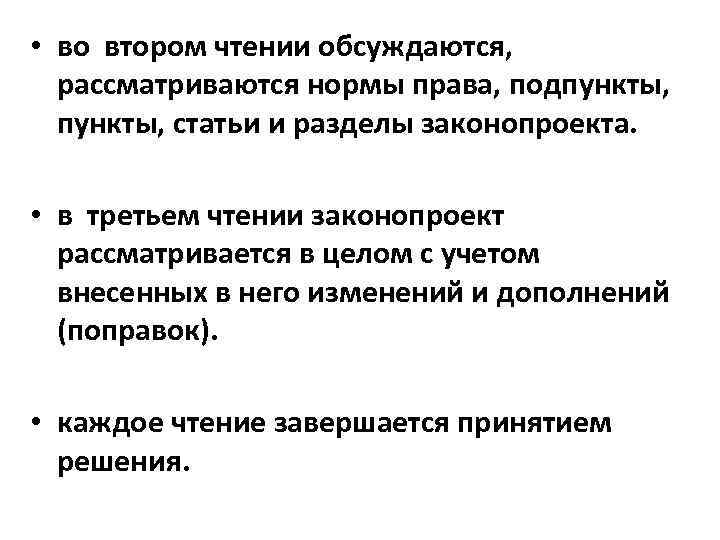 • во втором чтении обсуждаются, рассматриваются нормы права, подпункты, пункты, статьи и разделы законопроекта.

• в третьем чтении законопроект рассматривается в целом с учетом внесенных в него изменений и дополнений (поправок).

• каждое чтение завершается принятием решения.